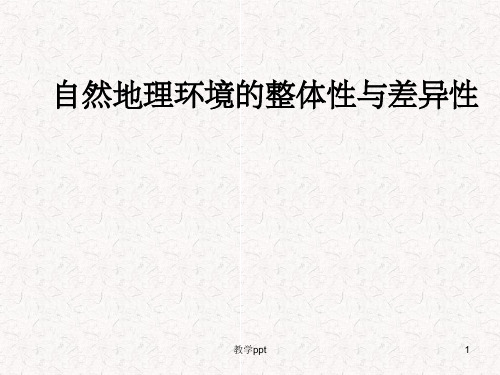 自然地理环境的整体性与差异性

教学ppt

1